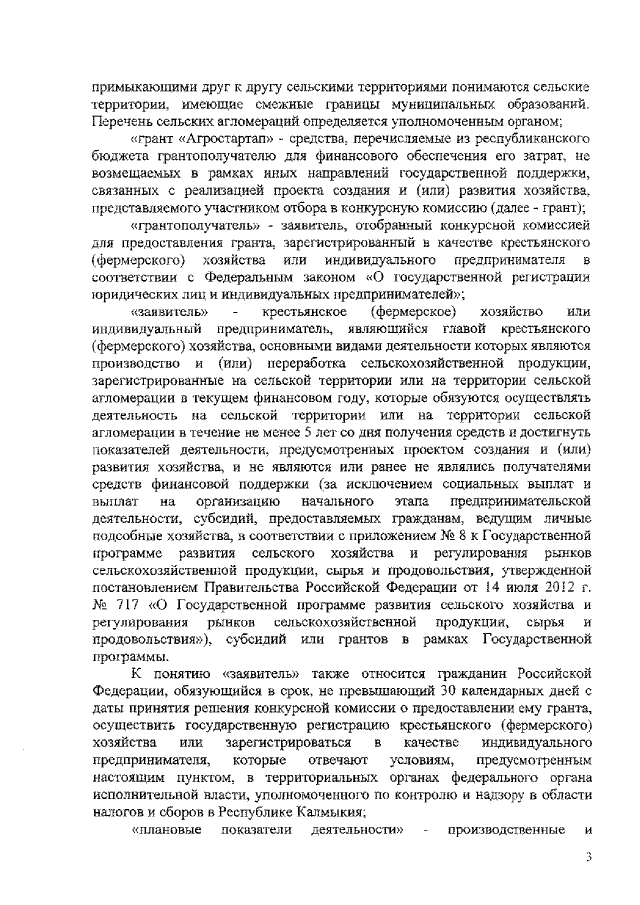 примыкающими друг к другу сельскими территориями понимаются сельские территории, имеющие смежные границы муниципальных образований. Перечень сельских агломераций определяется уполномоченным органом;

«грант «Агростартап» - средства, перечисляемые из республиканского бюджета грантополучателю для финансового обеспечения его затрат, не возмещаемых в рамках иных направлений государственной поддержки, связанных с реализацией проекта создания и (или) развития хозяйства, представляемого участником отбора в конкурсную комиссию (далее - грант);

«грантополучатель» - заявитель, отобранный конкурсной комиссией для предоставления гранта, зарегистрированный в качестве крестьянского (фермерского) хозяйства или индивидуального предпринимателя в соответствии с Федеральным законом «О государственной регистрации юридических лиц и индивидуальных предпринимателей»;

«заявитель» - крестьянское (фермерское) хозяйство или индивидуальный предприниматель, являющийся главой крестьянского (фермерского) хозяйства, основными видами деятельности которых являются производство и (или) переработка сельскохозяйственной продукции, зарегистрированные на сельской территории или на территории сельской агломерации в текущем финансовом году, которые обязуются осуществлять деятельность на сельской территории или на территории сельской агломерации в течение не менее 5 лет со дня получения средств и достигнуть показателей деятельности, предусмотренных проектом создания и (или) развития хозяйства, и не являются или ранее не являлись получателями средств финансовой поддержки (за исключением социальных выплат и выплат на организацию начального этапа предпринимательской деятельности, субсидий, предоставляемых гражданам, ведущим личные подсобные хозяйства, в соответствии с приложением № 8 к Государственной программе развития сельского хозяйства и регулирования рынков сельскохозяйственной продукции, сырья и продовольствия, утвержденной постановлением Правительства Российской Федерации от 14 июля 2012 г. № 717 «О Государственной программе развития сельского хозяйства и регулирования рынков сельскохозяйственной продукции, сырья и продовольствия»), субсидий или грантов в рамках Государственной программы.

К понятию «заявитель» также относится гражданин Российской Федерации, обязующийся в срок, не превышающий 30 календарных дней с даты принятия решения конкурсной комиссии о предоставлении ему гранта, осуществить государственную регистрацию крестьянского (фермерского) хозяйства или зарегистрироваться в качестве индивидуального предпринимателя, которые отвечают условиям, предусмотренным настоящим пунктом, в территориальных органах федерального органа исполнительной власти, уполномоченного по контролю и надзору в области налогов и сборов в Республике Калмыкия;

«плановые показатели деятельности» - производственные и

3